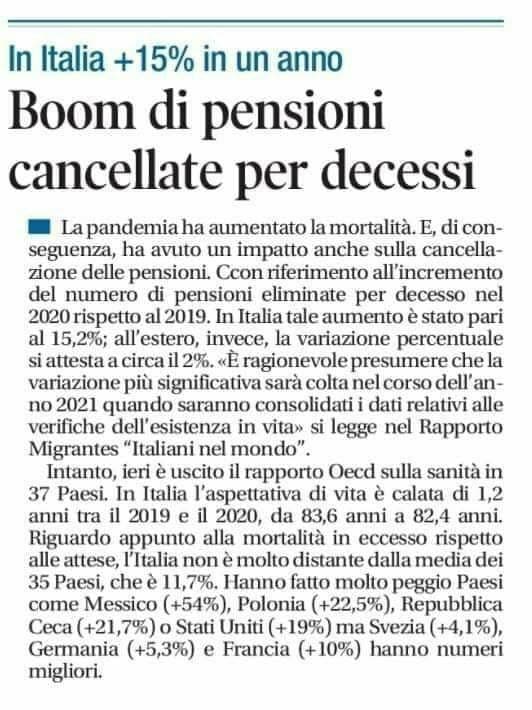 In Italia +15% in un anno

Boom di pensioni cancellate per decessi

La pandemia ha aumentato la mortalità. E, di conseguenza, ha avuto un impatto anche sulla cancellazione delle pensioni. Ccon riferimento all'incremento del numero di pensioni eliminate per decesso nel 2020 rispetto al 2019. In Italia tale aumento è stato pari al 15,2%; all'estero, invece, la variazione percentuale si attesta a circa il 2%. «È ragionevole presumere che la variazione più significativa sarà colta nel corso dell'anno 2021 quando saranno consolidati i dati relativi alle verifiche dell'esistenza in vita» si legge nel Rapporto Migrantes "Italiani nel mondo".

Intanto, ieri è uscito il rapporto Oecd sulla sanità in 37 Paesi. In Italia l'aspettativa di vita è calata di 1,2 anni tra il 2019 e il 2020, da 83,6 anni a 82,4 anni. Riguardo appunto alla mortalità in eccesso rispetto alle attese, l'Italia non è molto distante dalla media dei 35 Paesi, che è 11,7%. Hanno fatto molto peggio Paesi come Messico (+54%), Polonia (+22,5%), Repubblica Ceca (+21,7%) o Stati Uniti (+19%) ma Svezia (+4,1%), Germania (+5,3%) e Francia (+10%) hanno numeri migliori.